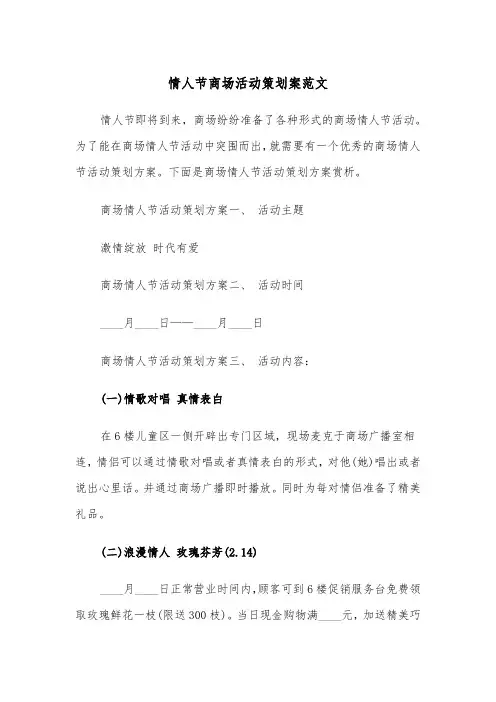 情人节商场活动策划案范文

情人节即将到来，商场纷纷准备了各种形式的商场情人节活动。为了能在商场情人节活动中突围而出，就需要有一个优秀的商场情人节活动策划方案。下面是商场情人节活动策划方案赏析。

商场情人节活动策划方案一、 活动主题

激情绽放 时代有爱

商场情人节活动策划方案二、 活动时间

____月____日——____月____日

商场情人节活动策划方案三、 活动内容：

(一)情歌对唱 真情表白

在6楼儿童区一侧开辟出专门区域，现场麦克于商场广播室相连，情侣可以通过情歌对唱或者真情表白的形式，对他(她)唱出或者说出心里话。并通过商场广播即时播放。同时为每对情侣准备了精美礼品。

(二)浪漫情人 玫瑰芬芳(2.14)

____月____日正常营业时间内,顾客可到6楼促销服务台免费领取玫瑰鲜花一枝(限送300枝)。当日现金购物满____元，加送精美巧